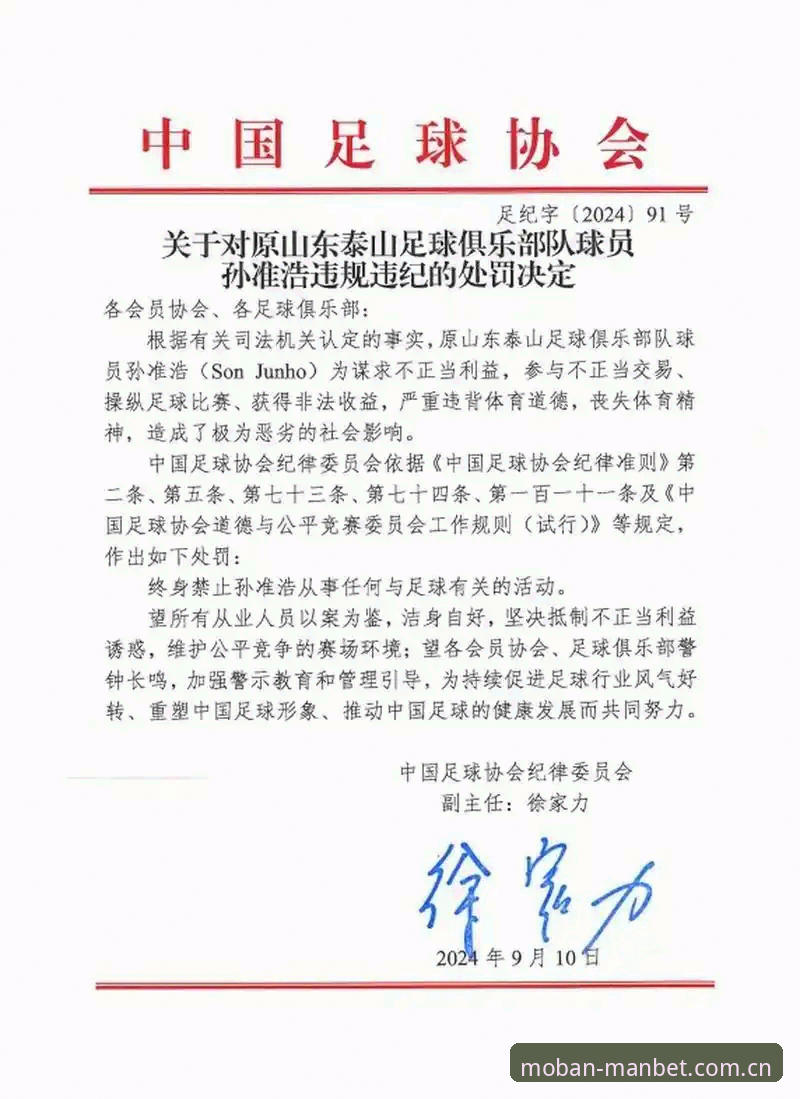 中国足球协会

足纪字〔2024〕91号

关于对原山东泰山足球俱乐部队球员孙准浩违规违纪的处罚决定

各会员协会、各足球俱乐部：

根据有关司法机关认定的事实，原山东泰山足球俱乐部队球员孙准浩（Son Junho）为谋求不正当利益，参与不正当交易、操纵足球比赛、获得非法收益，严重违背体育道德，丧失体育精神，造成了极为恶劣的社会影响。

中国足球协会纪律委员会依据《中国足球协会纪律准则》第二条、第五条、第七十三条、第七十四条、第一百一十一条及《中国足球协会道德与公平竞赛委员会工作规则（试行）》等规定，作出如下处罚：

终身禁止孙准浩从事任何与足球有关的活动。

望所有从业人员以案为鉴，洁身自好，坚决抵制不正当利益诱惑，维护公平竞争的赛场环境；望各会员协会、足球俱乐部警钟长鸣，加强警示教育和管理引导，为持续促进足球行业风气好转、重塑中国足球形象、推动中国足球的健康发展而共同努力。

中国足球协会纪律委员会
副主任：徐家力

徐家力

2024年9月10日

moban-manbet.com.cn